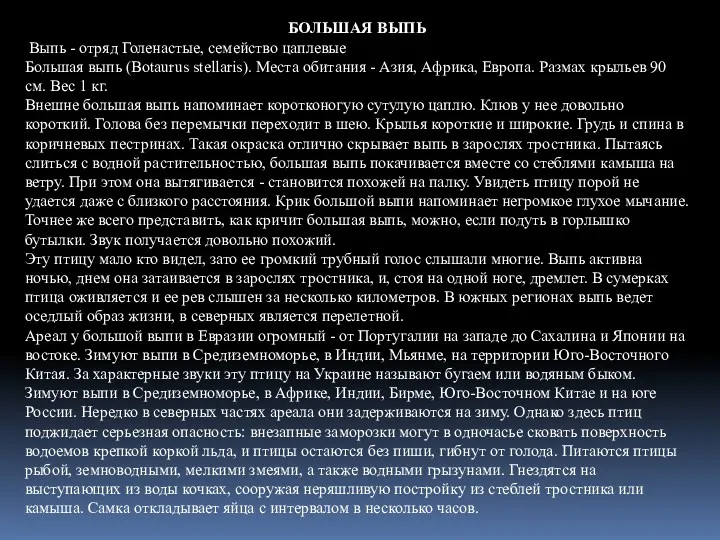 БОЛЬШАЯ ВЫПЬ

Выпь - отряд Голенастые, семейство цаплевые
Большая выпь (Botaurus stellaris). Места обитания - Азия, Африка, Европа. Размах крыльев 90 см. Вес 1 кг.
Внешне большая выпь напоминает коротконогую сутулую цаплю. Клюв у нее довольно короткий. Голова без перемычки переходит в шею. Крылья короткие и широкие. Грудь и спина в коричневых пестринах. Такая окраска отлично скрывает выпь в зарослях тростника. Пытаясь слиться с водной растительностью, большая выпь покачивается вместе со стеблями камыша на ветру. При этом она вытягивается - становится похожей на палку. Увидеть птицу порой не удается даже с близкого расстояния. Крик большой выпи напоминает негромкое глухое мычание. Точнее же всего представить, как кричит большая выпь, можно, если подуть в горлышко бутылки. Звук получается довольно похожий.
Эту птицу мало кто видел, зато ее громкий трубный голос слышали многие. Выпь активна ночью, днем она затаивается в зарослях тростника, и, стоя на одной ноге, дремлет. В сумерках птица оживляется и ее рев слышен за несколько километров. В южных регионах выпь ведет оседлый образ жизни, в северных является перелетной.
Ареал у большой выпи в Евразии огромный - от Португалии на западе до Сахалина и Японии на востоке. Зимуют выпи в Средиземноморье, в Индии, Мьянме, на территории Юго-Восточного Китая. За характерные звуки эту птицу на Украине называют бугаем или водяным быком.
Зимуют выпи в Средиземноморье, в Африке, Индии, Бирме, Юго-Восточном Китае и на юге России. Нередко в северных частях ареала они задерживаются на зиму. Однако здесь птиц поджидает серьезная опасность: внезапные заморозки могут в одночасье сковать поверхность водоемов крепкой коркой льда, и птицы остаются без пиши, гибнут от голода. Питаются птицы рыбой, земноводными, мелкими змеями, а также водными грызунами. Гнездятся на выступающих из воды кочках, сооружая неряшливую постройку из стеблей тростника или камыша. Самка откладывает яйца с интервалом в несколько часов.